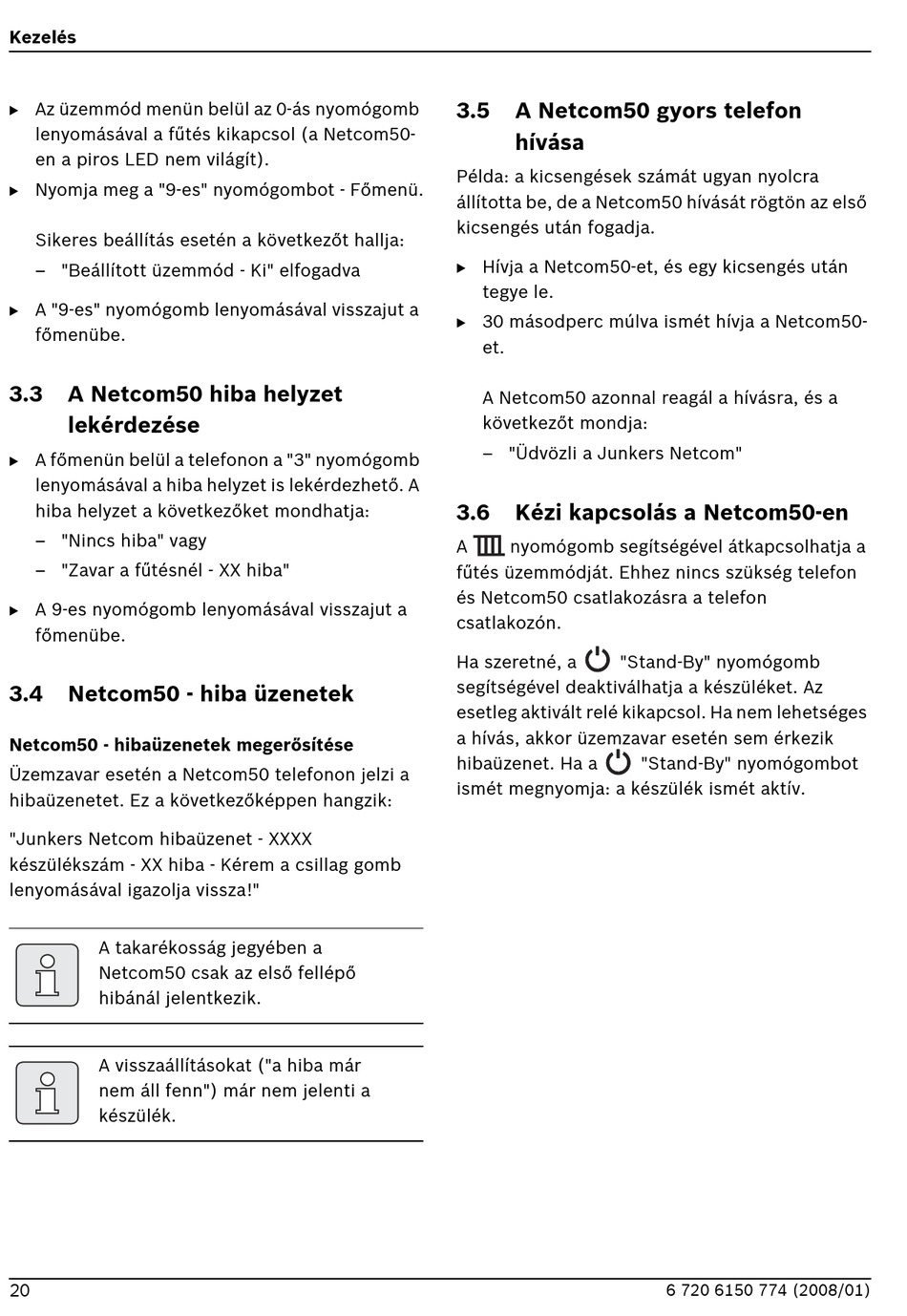 Kezelés

▶ Az üzemmód menün belül az 0-ás nyomógomb lenyomásával a fűtés kikapcsol (a Netcom50-en a piros LED nem világít).

▶ Nyomja meg a "9-es" nyomógombot - Főmenü.

Sikeres beállítás esetén a következőt hallja:

– "Beállított üzemmód - Ki" elfogadva

▶ A "9-es" nyomógomb lenyomásával visszajut a főmenübe.

3.3 A Netcom50 hiba helyzet lekérdezése

▶ A főmenün belül a telefonon a "3" nyomógomb lenyomásával a hiba helyzet is lekérdezhető. A hiba helyzet a következőket mondhatja:

– "Nincs hiba" vagy

– "Zavar a fűtésnél - XX hiba"

▶ A 9-es nyomógomb lenyomásával visszajut a főmenübe.

3.4 Netcom50 - hiba üzenetek

Netcom50 - hibaüzenetek megerősítése

Üzemzavar esetén a Netcom50 telefonon jelzi a hibaüzenetet. Ez a következőképpen hangzik:

"Junkers Netcom hibaüzenet - XXXX készülékszám - XX hiba - Kérem a csillag gomb lenyomásával igazolja vissza!"

A takarékosság jegyében a Netcom50 csak az első fellépő hibánál jelentkezik.

A visszaállításokat ("a hiba már nem áll fenn") már nem jelenti a készülék.

3.5 A Netcom50 gyors telefon hívása

Példa: a kicsengések számát ugyan nyolcra állította be, de a Netcom50 hívását rögtön az első kicsengés után fogadja.

▶ Hívja a Netcom50-et, és egy kicsengés után tegye le.

▶ 30 másodperc múlva ismét hívja a Netcom50-et.

A Netcom50 azonnal reagál a hívásra, és a következőt mondja:

– "Üdvözli a Junkers Netcom"

3.6 Kézi kapcsolás a Netcom50-en

A nyomógomb segítségével átkapcsolhatja a fűtés üzemmódját. Ehhez nincs szükség telefon és Netcom50 csatlakozásra a telefon csatlakozón.

Ha szeretné, a "Stand-By" nyomógomb segítségével deaktiválhatja a készüléket. Az esetleg aktivált relé kikapcsol. Ha nem lehetséges a hívás, akkor üzemzavar esetén sem érkezik hibaüzenet. Ha a "Stand-By" nyomógombot ismét megnyomja: a készülék ismét aktív.

20

6 720 6150 774 (2008/01)